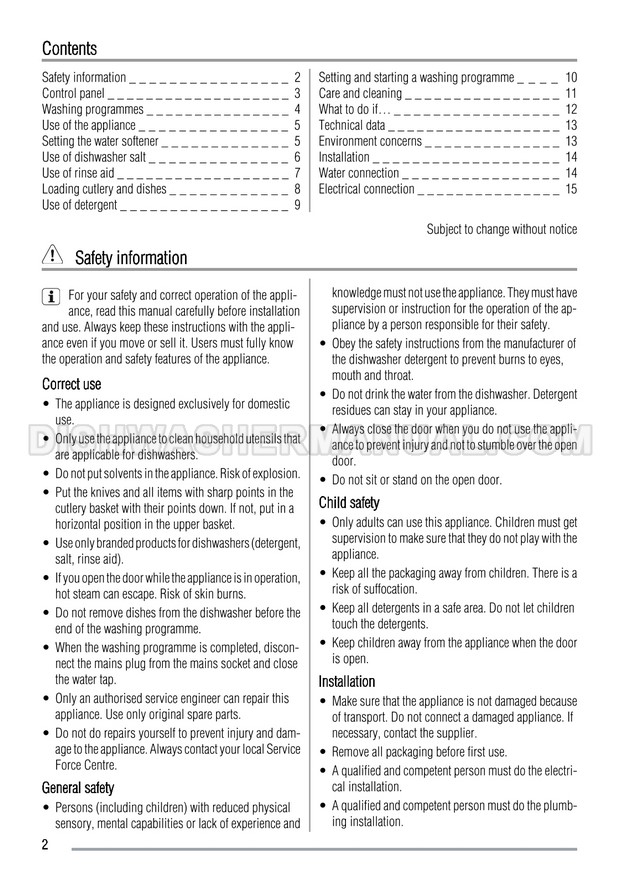 Contents

Safety information 2
Control panel 3
Washing programmes 4
Use of the appliance 5
Setting the water softener 5
Use of dishwasher salt 6
Use of rinse aid 7
Loading cutlery and dishes 8
Use of detergent 9

Setting and starting a washing programme 10
Care and cleaning 11
What to do if… 12
Technical data 13
Environment concerns 13
Installation 14
Water connection 14
Electrical connection 15

Subject to change without notice

Safety information

For your safety and correct operation of the appliance, read this manual carefully before installation and use. Always keep these instructions with the appliance even if you move or sell it. Users must fully know the operation and safety features of the appliance.

Correct use

• The appliance is designed exclusively for domestic use.
• Only use the appliance to clean household utensils that are applicable for dishwashers.
• Do not put solvents in the appliance. Risk of explosion.
• Put the knives and all items with sharp points in the cutlery basket with their points down. If not, put in a horizontal position in the upper basket.
• Use only branded products for dishwashers (detergent, salt, rinse aid).
• If you open the door while the appliance is in operation, hot steam can escape. Risk of skin burns.
• Do not remove dishes from the dishwasher before the end of the washing programme.
• When the washing programme is completed, disconnect the mains plug from the mains socket and close the water tap.
• Only an authorised service engineer can repair this appliance. Use only original spare parts.
• Do not do repairs yourself to prevent injury and damage to the appliance. Always contact your local Service Force Centre.

General safety

• Persons (including children) with reduced physical sensory, mental capabilities or lack of experience and knowledge must not use the appliance. They must have supervision or instruction for the operation of the appliance by a person responsible for their safety.
• Obey the safety instructions from the manufacturer of the dishwasher detergent to prevent burns to eyes, mouth and throat.
• Do not drink the water from the dishwasher. Detergent residues can stay in your appliance.
• Always close the door when you do not use the appliance to prevent injury and not to stumble over the open door.
• Do not sit or stand on the open door.

Child safety

• Only adults can use this appliance. Children must get supervision to make sure that they do not play with the appliance.
• Keep all the packaging away from children. There is a risk of suffocation.
• Keep all detergents in a safe area. Do not let children touch the detergents.
• Keep children away from the appliance when the door is open.

Installation

• Make sure that the appliance is not damaged because of transport. Do not connect a damaged appliance. If necessary, contact the supplier.
• Remove all packaging before first use.
• A qualified and competent person must do the electrical installation.
• A qualified and competent person must do the plumbing installation.

2

DISHWASHERMANUAL.COM